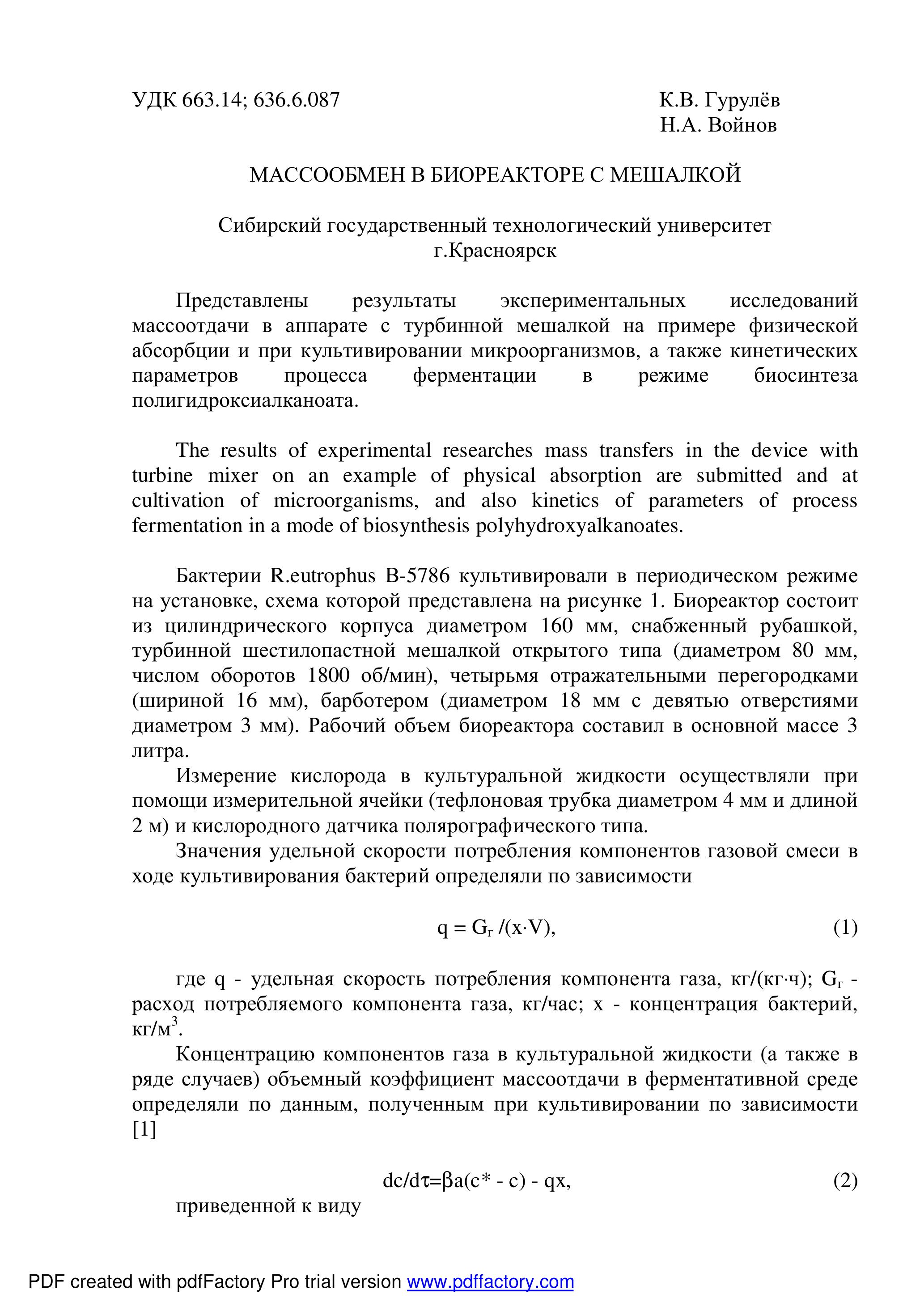 УДК 663.14; 636.6.087

К.В. Гурулёв
Н.А. Войнов

МАССООБМЕН В БИОРЕАКТОРЕ С МЕШАЛКОЙ

Сибирский государственный технологический университет
г.Красноярск

Представлены результаты экспериментальных исследований массоотдачи в аппарате с турбинной мешалкой на примере физической абсорбции и при культивировании микроорганизмов, а также кинетических параметров процесса ферментации в режиме биосинтеза полигидроксиалканоата.

The results of experimental researches mass transfers in the device with turbine mixer on an example of physical absorption are submitted and at cultivation of microorganisms, and also kinetics of parameters of process fermentation in a mode of biosynthesis polyhydroxyalkanoates.

Бактерии R.eutrophus B-5786 культивировали в периодическом режиме на установке, схема которой представлена на рисунке 1. Биореактор состоит из цилиндрического корпуса диаметром 160 мм, снабженный рубашкой, турбинной шестилопастной мешалкой открытого типа (диаметром 80 мм, числом оборотов 1800 об/мин), четырьмя отражательными перегородками (шириной 16 мм), барботером (диаметром 18 мм с девятью отверстиями диаметром 3 мм). Рабочий объем биореактора составил в основной массе 3 литра.

Измерение кислорода в культуральной жидкости осуществляли при помощи измерительной ячейки (тефлоновая трубка диаметром 4 мм и длиной 2 м) и кислородного датчика полярографического типа.

Значения удельной скорости потребления компонентов газовой смеси в ходе культивирования бактерий определяли по зависимости

$q = G_г /(x \cdot V)$, (1)

где q - удельная скорость потребления компонента газа, кг/(кг·ч); $G_г$ - расход потребляемого компонента газа, кг/час; x - концентрация бактерий, кг/м$^3$.

Концентрацию компонентов газа в культуральной жидкости (а также в ряде случаев) объемный коэффициент массоотдачи в ферментативной среде определяли по данным, полученным при культивировании по зависимости [1]

$dc/d\tau=\beta a(c^* - c) - qx$, (2)

приведенной к виду

PDF created with pdfFactory Pro trial version www.pdffactory.com